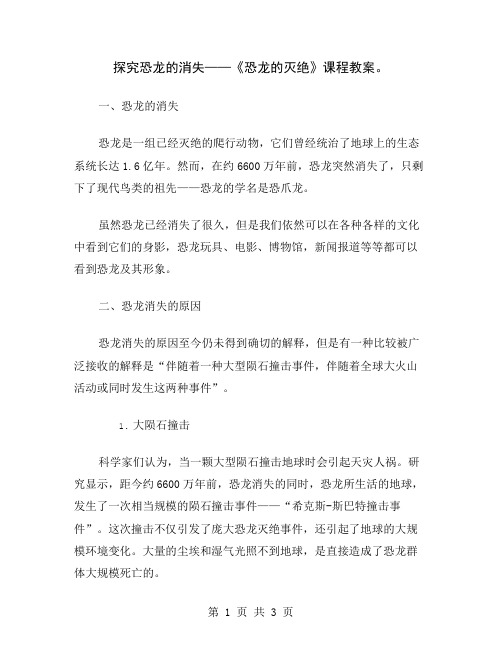 探究恐龙的消失——《恐龙的灭绝》课程教案。

一、恐龙的消失

恐龙是一组已经灭绝的爬行动物，它们曾经统治了地球上的生态系统长达 1.6 亿年。然而，在约 6600 万年前，恐龙突然消失了，只剩下了现代鸟类的祖先——恐龙的学名是恐爪龙。

虽然恐龙已经消失了很久，但是我们依然可以在各种各样的文化中看到它们的身影，恐龙玩具、电影、博物馆，新闻报道等等都可以看到恐龙及其形象。

二、恐龙消失的原因

恐龙消失的原因至今仍未得到确切的解释，但是有一种比较被广泛接收的解释是“伴随着一种大型陨石撞击事件，伴随着全球大火山活动或同时发生这两种事件”。

1. 大陨石撞击

科学家们认为，当一颗大型陨石撞击地球时会引起天灾人祸。研究显示，距今约 6600 万年前，恐龙消失的同时，恐龙所生活的地球，发生了一次相当规模的陨石撞击事件——“希克斯-斯巴特撞击事件”。这次撞击不仅引发了庞大恐龙灭绝事件，还引起了地球的大规模环境变化。大量的尘埃和湿气光照不到地球，是直接造成了恐龙群体大规模死亡的。

第 1 页 共 3 页